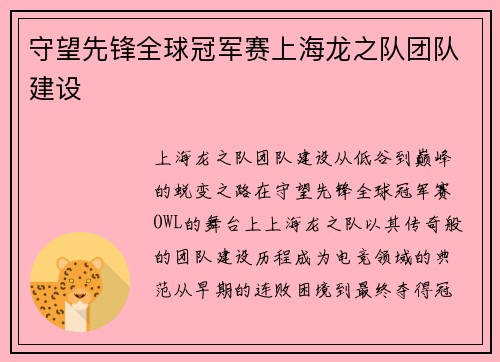 守望先锋全球冠军赛上海龙之队团队建设

上海龙之队团队建设从低谷到巅峰的蜕变之路在守望先锋全球冠军赛OWL的舞台上上海龙之队以其传奇般的团队建设历程成为电竞领域的典范从早期的连败困境到最终夺得冠